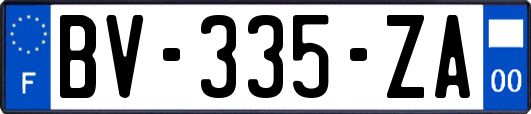 F
BV-335-ZA
00